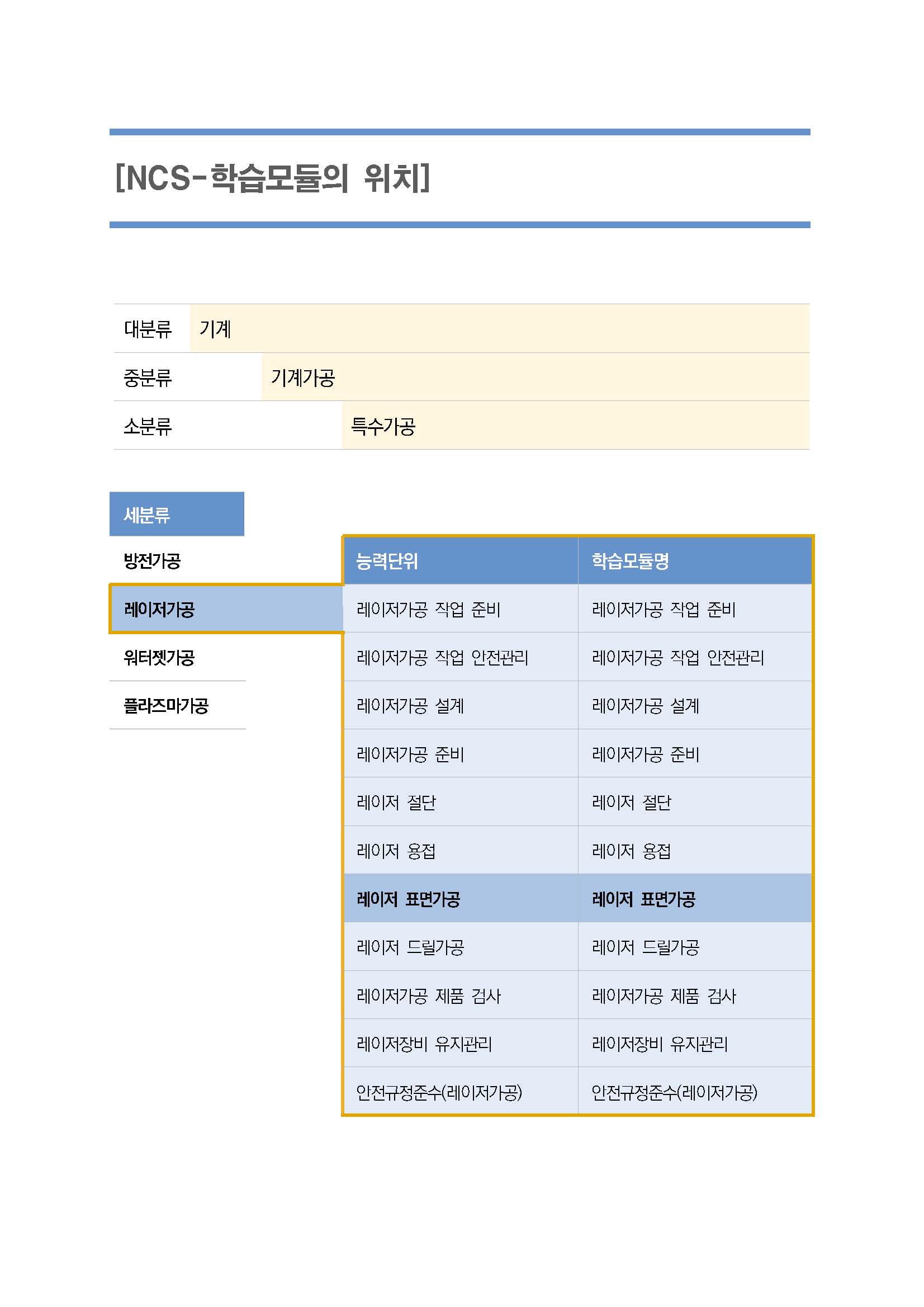 [NCS-학습모듈의 위치]

| 대분류 | 기계 |
|---|---|
| 중분류 | 기계가공 |
| 소분류 | 특수가공 |

세분류
방전가공
레이저가공
워터젯가공
플라즈마가공

| 능력단위 | 학습모듈명 |
|---|---|
| 레이저가공 작업 준비 | 레이저가공 작업 준비 |
| 레이저가공 작업 안전관리 | 레이저가공 작업 안전관리 |
| 레이저가공 설계 | 레이저가공 설계 |
| 레이저가공 준비 | 레이저가공 준비 |
| 레이저 절단 | 레이저 절단 |
| 레이저 용접 | 레이저 용접 |
| 레이저 표면가공 | 레이저 표면가공 |
| 레이저 드릴가공 | 레이저 드릴가공 |
| 레이저가공 제품 검사 | 레이저가공 제품 검사 |
| 레이저장비 유지관리 | 레이저장비 유지관리 |
| 안전규정준수(레이저가공) | 안전규정준수(레이저가공) |